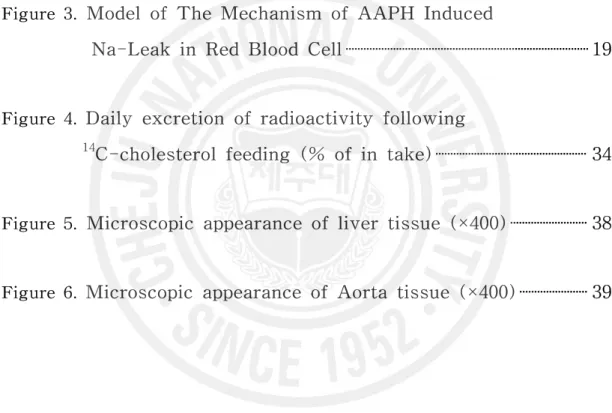 Figure 3. Model of The Mechanism of AAPH Induced Na-Leak in Red Blood Cell 19

Figure 4. Daily excretion of radioactivity following $^{14}C$-cholesterol feeding (% of in take) 34

Figure 5. Microscopic appearance of liver tissue (×400) 38

Figure 6. Microscopic appearance of Aorta tissue (×400) 39

CHEJU NATIONAL UNIVERSITY SINCE 1952 제주대